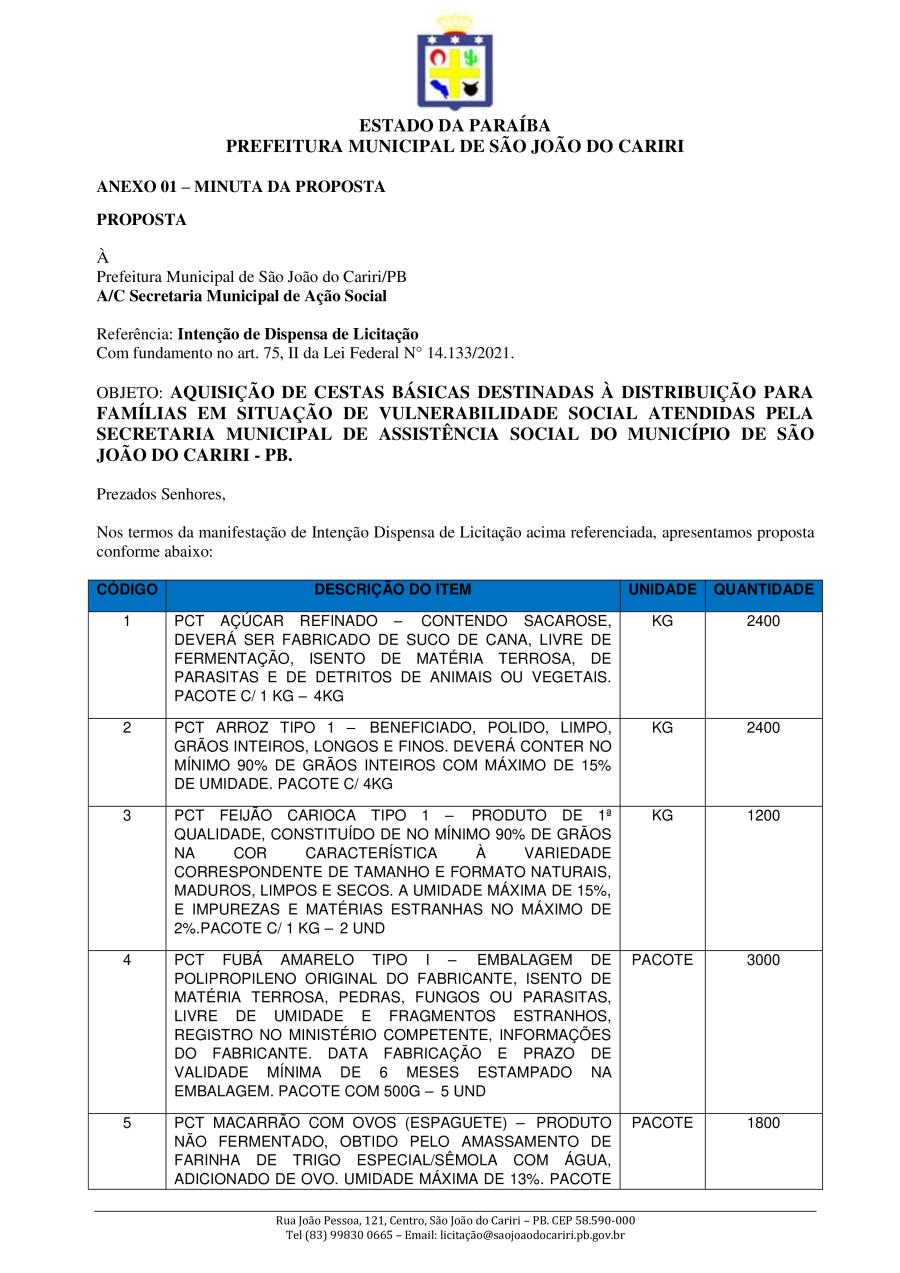 ESTADO DA PARAÍBA
PREFEITURA MUNICIPAL DE SÃO JOÃO DO CARIRI

ANEXO 01 – MINUTA DA PROPOSTA

PROPOSTA

À
Prefeitura Municipal de São João do Cariri/PB
A/C Secretaria Municipal de Ação Social

Referência: Intenção de Dispensa de Licitação
Com fundamento no art. 75, II da Lei Federal N° 14.133/2021.

OBJETO: AQUISIÇÃO DE CESTAS BÁSICAS DESTINADAS À DISTRIBUIÇÃO PARA FAMÍLIAS EM SITUAÇÃO DE VULNERABILIDADE SOCIAL ATENDIDAS PELA SECRETARIA MUNICIPAL DE ASSISTÊNCIA SOCIAL DO MUNICÍPIO DE SÃO JOÃO DO CARIRI - PB.

Prezados Senhores,

Nos termos da manifestação de Intenção Dispensa de Licitação acima referenciada, apresentamos proposta conforme abaixo:

| CÓDIGO | DESCRIÇÃO DO ITEM | UNIDADE | QUANTIDADE |
|---|---|---|---|
| 1 | PCT AÇÚCAR REFINADO – CONTENDO SACAROSE, DEVERÁ SER FABRICADO DE SUCO DE CANA, LIVRE DE FERMENTAÇÃO, ISENTO DE MATÉRIA TERROSA, DE PARASITAS E DE DETRITOS DE ANIMAIS OU VEGETAIS. PACOTE C/ 1 KG – 4KG | KG | 2400 |
| 2 | PCT ARROZ TIPO 1 – BENEFICIADO, POLIDO, LIMPO, GRÃOS INTEIROS, LONGOS E FINOS. DEVERÁ CONTER NO MÍNIMO 90% DE GRÃOS INTEIROS COM MÁXIMO DE 15% DE UMIDADE. PACOTE C/ 4KG | KG | 2400 |
| 3 | PCT FEIJÃO CARIOCA TIPO 1 – PRODUTO DE 1ª QUALIDADE, CONSTITUÍDO DE NO MÍNIMO 90% DE GRÃOS NA COR CARACTERÍSTICA À VARIEDADE CORRESPONDENTE DE TAMANHO E FORMATO NATURAIS, MADUROS, LIMPOS E SECOS. A UMIDADE MÁXIMA DE 15%, E IMPUREZAS E MATÉRIAS ESTRANHAS NO MÁXIMO DE 2%.PACOTE C/ 1 KG – 2 UND | KG | 1200 |
| 4 | PCT FUBÁ AMARELO TIPO I – EMBALAGEM DE POLIPROPILENO ORIGINAL DO FABRICANTE, ISENTO DE MATÉRIA TERROSA, PEDRAS, FUNGOS OU PARASITAS, LIVRE DE UMIDADE E FRAGMENTOS ESTRANHOS, REGISTRO NO MINISTÉRIO COMPETENTE, INFORMAÇÕES DO FABRICANTE. DATA FABRICAÇÃO E PRAZO DE VALIDADE MÍNIMA DE 6 MESES ESTAMPADO NA EMBALAGEM. PACOTE COM 500G – 5 UND | PACOTE | 3000 |
| 5 | PCT MACARRÃO COM OVOS (ESPAGUETE) – PRODUTO NÃO FERMENTADO, OBTIDO PELO AMASSAMENTO DE FARINHA DE TRIGO ESPECIAL/SÊMOLA COM ÁGUA, ADICIONADO DE OVO. UMIDADE MÁXIMA DE 13%. PACOTE | PACOTE | 1800 |

Rua João Pessoa, 121, Centro, São João do Cariri – PB. CEP 58.590-000
Tel (83) 99830 0665 – Email: licitação@saojoaodocariri.pb.gov.br